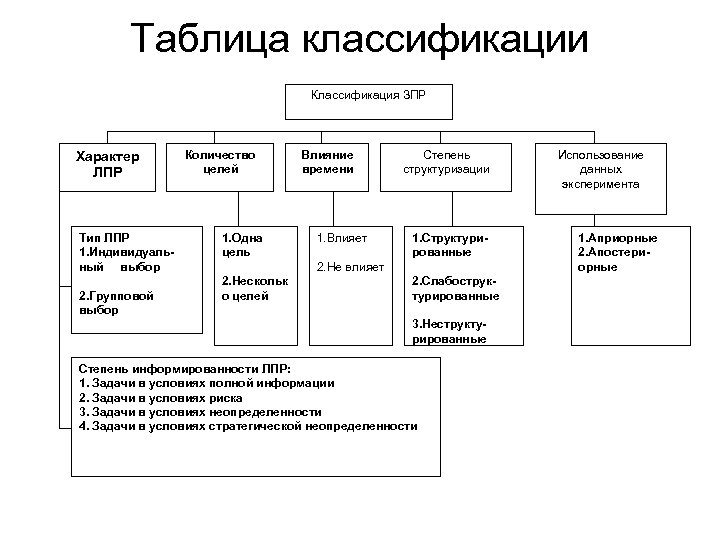 Таблица классификации

Классификация ЗПР

Характер ЛПР

Количество целей

Влияние времени

Степень структуризации

Использование данных эксперимента

Тип ЛПР
1.Индивидуальный выбор

2.Групповой выбор

1.Одна цель

2.Несколько целей

1.Влияет

2.Не влияет

1.Структурированные

2.Слабоструктурированные

3.Неструктурированные

1.Априорные
2.Апостериорные

Степень информированности ЛПР:
1. Задачи в условиях полной информации
2. Задачи в условиях риска
3. Задачи в условиях неопределенности
4. Задачи в условиях стратегической неопределенности